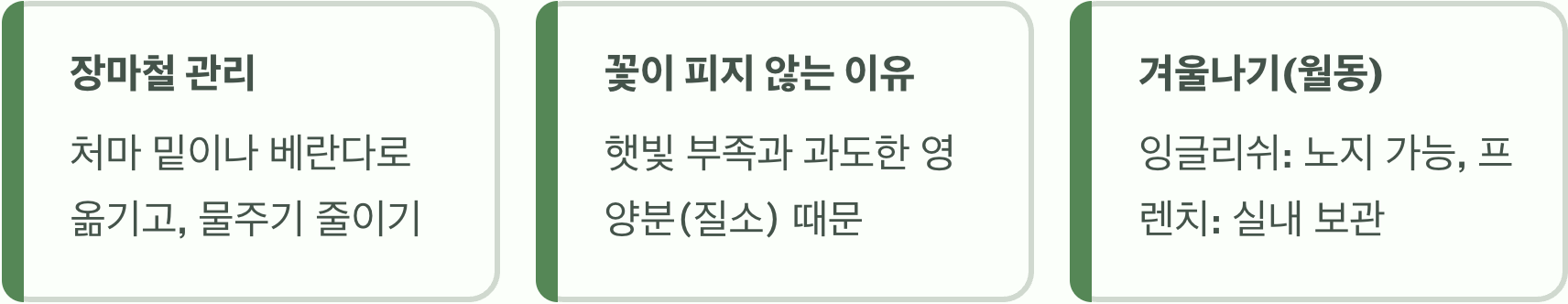 장마철 관리

처마 밑이나 베란다로 옮기고, 물주기 줄이기

꽃이 피지 않는 이유

햇빛 부족과 과도한 영양분(질소) 때문

겨울나기(월동)

잉글리쉬: 노지 가능, 프렌치: 실내 보관